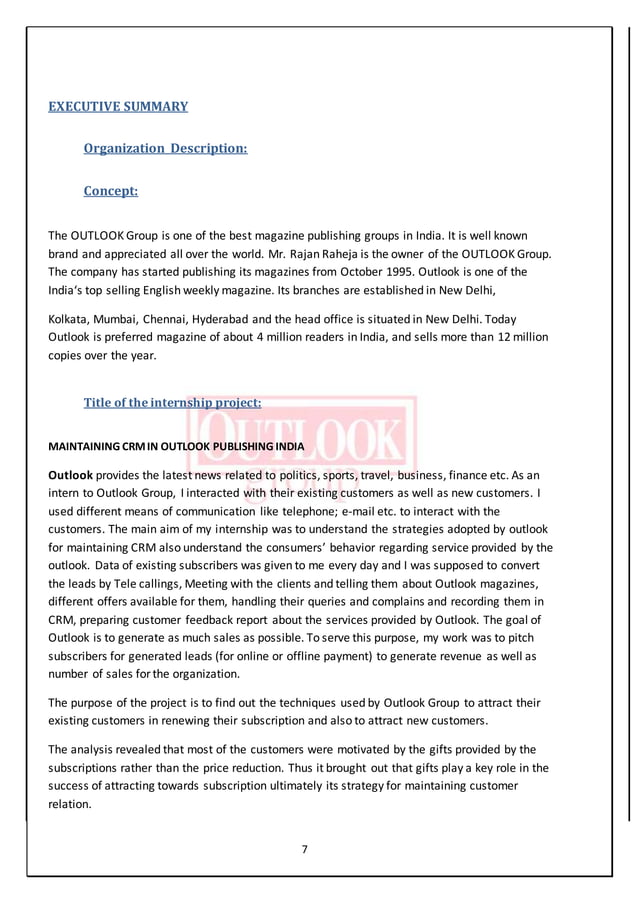 EXECUTIVE SUMMARY

Organization Description:

Concept:

The OUTLOOK Group is one of the best magazine publishing groups in India. It is well known brand and appreciated all over the world. Mr. Rajan Raheja is the owner of the OUTLOOK Group. The company has started publishing its magazines from October 1995. Outlook is one of the India's top selling English weekly magazine. Its branches are established in New Delhi,

Kolkata, Mumbai, Chennai, Hyderabad and the head office is situated in New Delhi. Today Outlook is preferred magazine of about 4 million readers in India, and sells more than 12 million copies over the year.

Title of the internship project:

OUTLOOK

MAINTAINING CRM IN OUTLOOK PUBLISHING INDIA

Outlook provides the latest news related to politics, sports, travel, business, finance etc. As an intern to Outlook Group, I interacted with their existing customers as well as new customers. I used different means of communication like telephone; e-mail etc. to interact with the customers. The main aim of my internship was to understand the strategies adopted by outlook for maintaining CRM also understand the consumers' behavior regarding service provided by the outlook. Data of existing subscribers was given to me every day and I was supposed to convert the leads by Tele callings, Meeting with the clients and telling them about Outlook magazines, different offers available for them, handling their queries and complains and recording them in CRM, preparing customer feedback report about the services provided by Outlook. The goal of Outlook is to generate as much sales as possible. To serve this purpose, my work was to pitch subscribers for generated leads (for online or offline payment) to generate revenue as well as number of sales for the organization.

The purpose of the project is to find out the techniques used by Outlook Group to attract their existing customers in renewing their subscription and also to attract new customers.

The analysis revealed that most of the customers were motivated by the gifts provided by the subscriptions rather than the price reduction. Thus it brought out that gifts play a key role in the success of attracting towards subscription ultimately its strategy for maintaining customer relation.

7